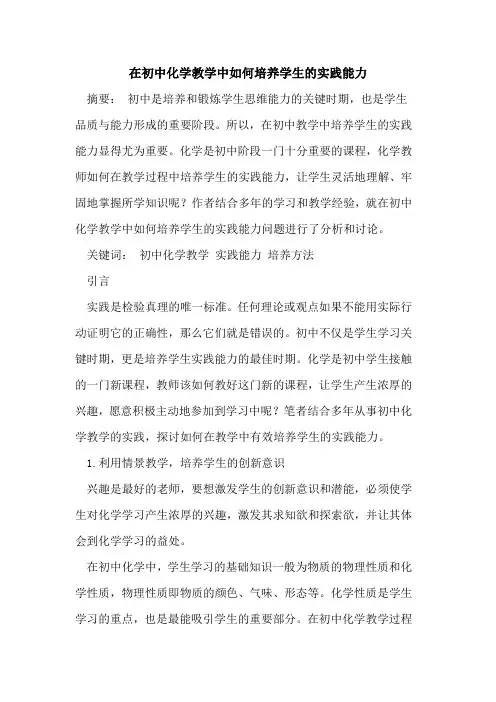 在初中化学教学中如何培养学生的实践能力

摘要： 初中是培养和锻炼学生思维能力的关键时期，也是学生品质与能力形成的重要阶段。所以，在初中教学中培养学生的实践能力显得尤为重要。化学是初中阶段一门十分重要的课程，化学教师如何在教学过程中培养学生的实践能力，让学生灵活地理解、牢固地掌握所学知识呢？作者结合多年的学习和教学经验，就在初中化学教学中如何培养学生的实践能力问题进行了分析和讨论。

关键词： 初中化学教学 实践能力 培养方法

引言

实践是检验真理的唯一标准。任何理论或观点如果不能用实际行动证明它的正确性，那么它们就是错误的。初中不仅是学生学习关键时期，更是培养学生实践能力的最佳时期。化学是初中学生接触的一门新课程，教师该如何教好这门新的课程，让学生产生浓厚的兴趣，愿意积极主动地参加到学习中呢？笔者结合多年从事初中化学教学的实践，探讨如何在教学中有效培养学生的实践能力。

1.利用情景教学，培养学生的创新意识

兴趣是最好的老师，要想激发学生的创新意识和潜能，必须使学生对化学学习产生浓厚的兴趣，激发其求知欲和探索欲，并让其体会到化学学习的益处。

在初中化学中，学生学习的基础知识一般为物质的物理性质和化学性质，物理性质即物质的颜色、气味、形态等。化学性质是学生学习的重点，也是最能吸引学生的重要部分。在初中化学教学过程